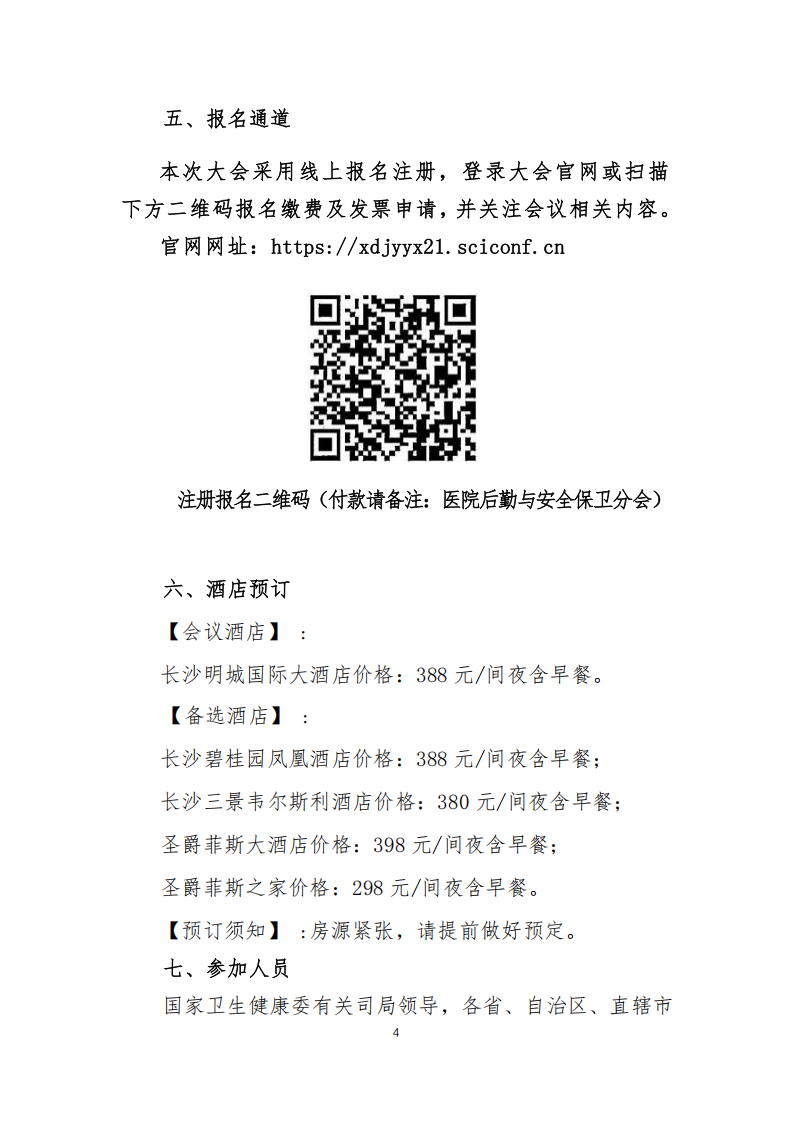 五、报名通道

本次大会采用线上报名注册，登录大会官网或扫描下方二维码报名缴费及发票申请，并关注会议相关内容。

官网网址：https://xdjyyx21.sciconf.cn

注册报名二维码（付款请备注：医院后勤与安全保卫分会）

六、酒店预订

【会议酒店】：

长沙明城国际大酒店价格：388 元/间夜含早餐。

【备选酒店】：

长沙碧桂园凤凰酒店价格：388 元/间夜含早餐；

长沙三景韦尔斯利酒店价格：380 元/间夜含早餐；

圣爵菲斯大酒店价格：398 元/间夜含早餐；

圣爵菲斯之家价格：298 元/间夜含早餐。

【预订须知】：房源紧张，请提前做好预定。

七、参加人员

国家卫生健康委有关司局领导，各省、自治区、直辖市

4